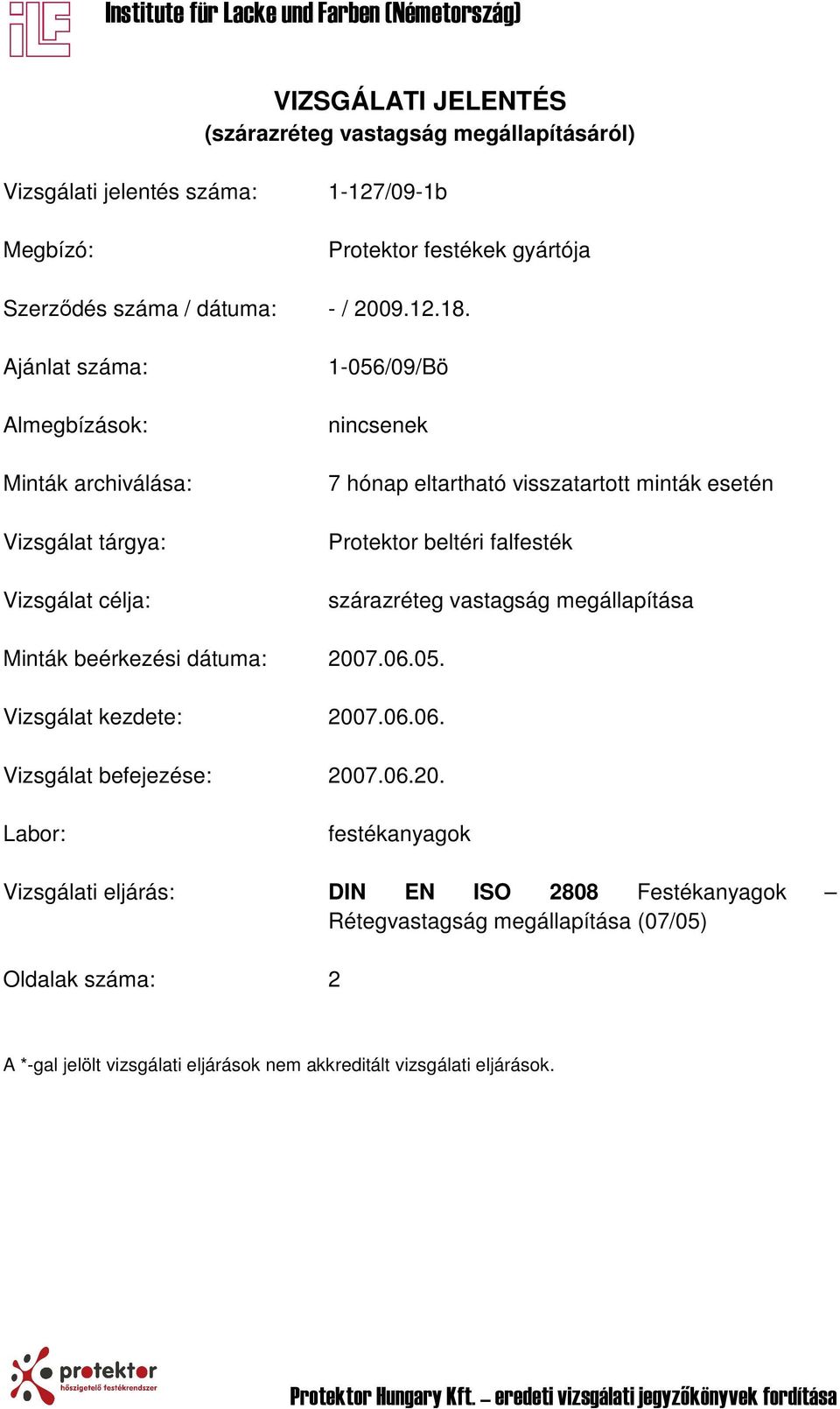 iLF Institute für Lacke und Farben (Németország)

VIZSGÁLATI JELENTÉS
(szárazréteg vastagság megállapításáról)

Vizsgálati jelentés száma: 1-127/09-1b

Megbízó: Protektor festékek gyártója

Szerződés száma / dátuma: - / 2009.12.18.

Ajánlat száma: 1-056/09/Bö

Almegbízások: nincsenek

Minták archiválása: 7 hónap eltartható visszatartott minták esetén

Vizsgálat tárgya: Protektor beltéri falfesték

Vizsgálat célja: szárazréteg vastagság megállapítása

Minták beérkezési dátuma: 2007.06.05.

Vizsgálat kezdete: 2007.06.06.

Vizsgálat befejezése: 2007.06.20.

Labor: festékanyagok

Vizsgálati eljárás: DIN EN ISO 2808 Festékanyagok – Rétegvastagság megállapítása (07/05)

Oldalak száma: 2

A *-gal jelölt vizsgálati eljárások nem akkreditált vizsgálati eljárások.

protektor hőszigetelő festékrendszer

Protektor Hungary Kft. – eredeti vizsgálati jegyzőkönyvek fordítása